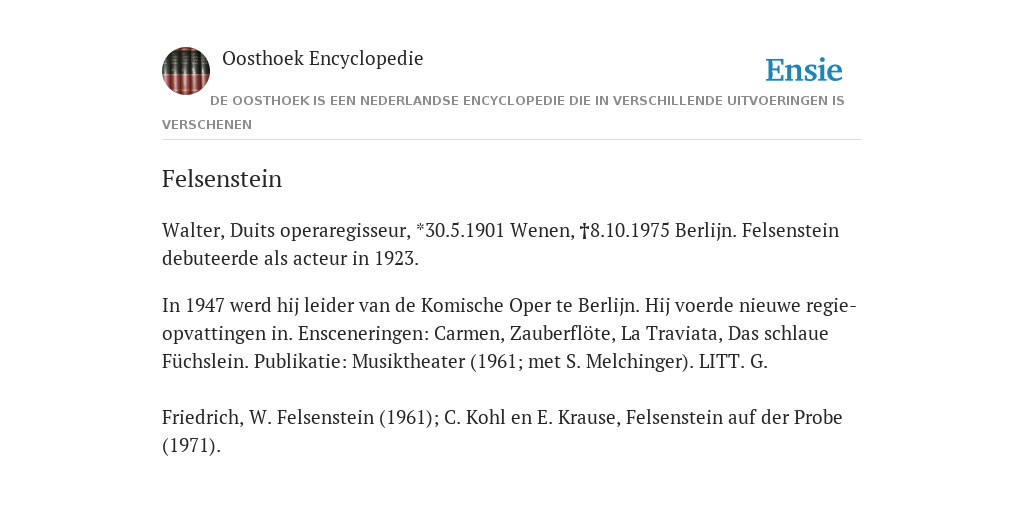 Oosthoek Encyclopedie

Ensie

DE OOSTHOEK IS EEN NEDERLANDSE ENCYCLOPEDIE DIE IN VERSCHILLENDE UITVOERINGEN IS VERSCHENEN

Felsenstein

Walter, Duits operaregisseur, *30.5.1901 Wenen, †8.10.1975 Berlijn. Felsenstein debuteerde als acteur in 1923.

In 1947 werd hij leider van de Komische Oper te Berlijn. Hij voerde nieuwe regie-opvattingen in. Ensceneringen: Carmen, Zauberflöte, La Traviata, Das schlaue Füchslein. Publikatie: Musiktheater (1961; met S. Melchinger). LITT. G.

Friedrich, W. Felsenstein (1961); C. Kohl en E. Krause, Felsenstein auf der Probe (1971).